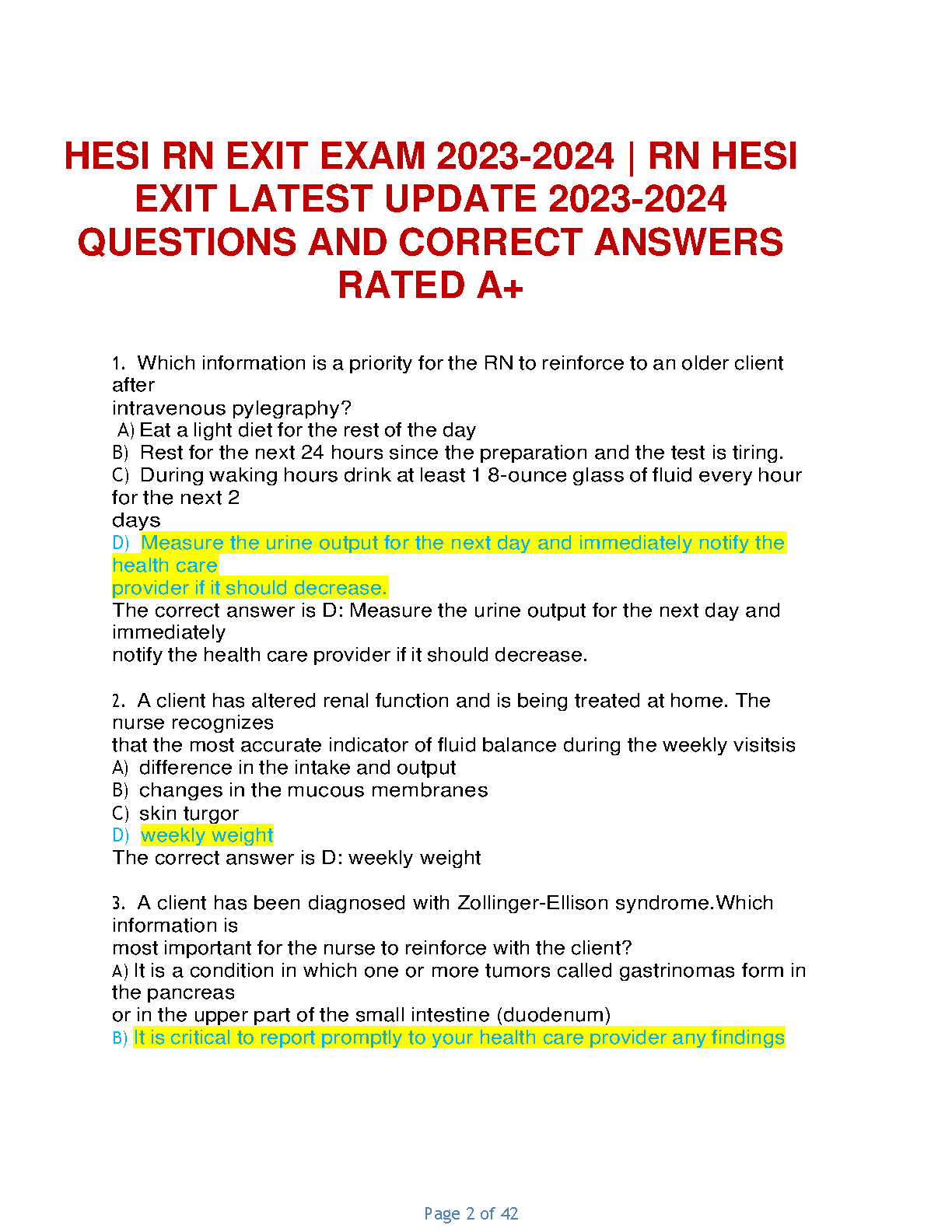 HESI RN EXIT EXAM 2023-2024 | RN HESI EXIT LATEST UPDATE 2023-2024 QUESTIONS AND CORRECT ANSWERS RATED A+

1. Which information is a priority for the RN to reinforce to an older client after intravenous pylegraphy?
A) Eat a light diet for the rest of the day
B) Rest for the next 24 hours since the preparation and the test is tiring.
C) During waking hours drink at least 1 8-ounce glass of fluid every hour for the next 2 days
D) Measure the urine output for the next day and immediately notify the health care provider if it should decrease.
The correct answer is D: Measure the urine output for the next day and immediately notify the health care provider if it should decrease.

2. A client has altered renal function and is being treated at home. The nurse recognizes that the most accurate indicator of fluid balance during the weekly visitsis
A) difference in the intake and output
B) changes in the mucous membranes
C) skin turgor
D) weekly weight
The correct answer is D: weekly weight

3. A client has been diagnosed with Zollinger-Ellison syndrome.Which information is most important for the nurse to reinforce with the client?
A) It is a condition in which one or more tumors called gastrinomas form in the pancreas or in the upper part of the small intestine (duodenum)
B) It is critical to report promptly to your health care provider any findings

Page 2 of 42